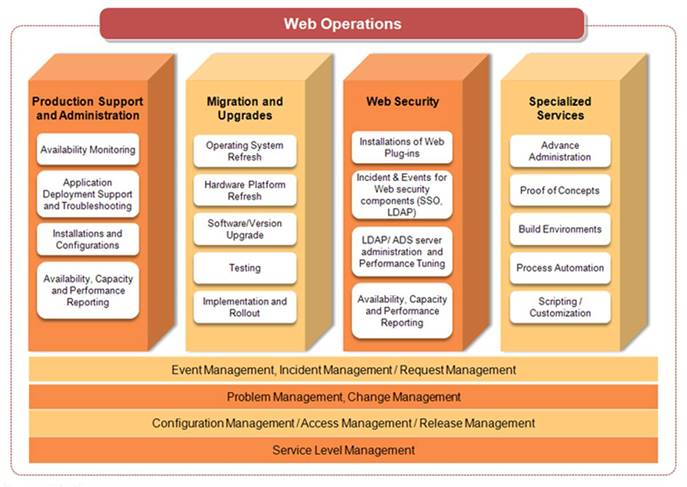 Web Operations

Production Support and Administration

Availability Monitoring

Application Deployment Support and Troubleshooting

Installations and Configurations

Availability, Capacity and Performance Reporting

Migration and Upgrades

Operating System Refresh

Hardware Platform Refresh

Software/Version Upgrade

Testing

Implementation and Rollout

Web Security

Installations of Web Plug-ins

Incident & Events for Web security components (SSO, LDAP)

LDAP/ ADS server administration and Performance Tuning

Availability, Capacity and Performance Reporting

Specialized Services

Advance Administration

Proof of Concepts

Build Environments

Process Automation

Scripting / Customization

Event Management, Incident Management / Request Management

Problem Management, Change Management

Configuration Management / Access Management / Release Management

Service Level Management